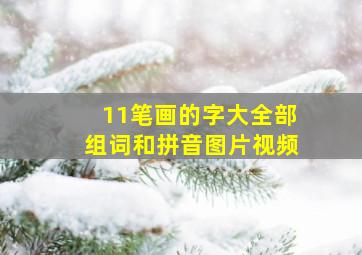 11笔画的字大全部
组词和拼音图片视频